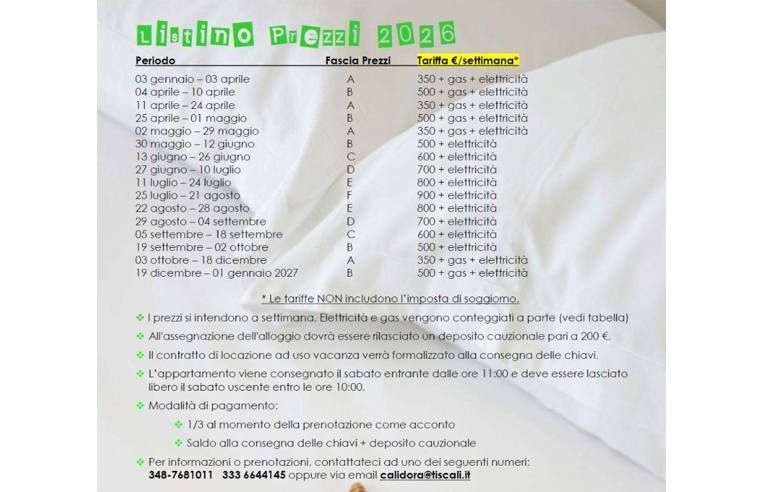 Listino Prezzi 2026

| Periodo | Fascia Prezzi | Tariffa €/settimana* |
|---|---|---|
| 03 gennaio – 03 aprile | A | 350 + gas + elettricità |
| 04 aprile – 10 aprile | B | 500 + gas + elettricità |
| 11 aprile – 24 aprile | A | 350 + gas + elettricità |
| 25 aprile – 01 maggio | B | 500 + gas + elettricità |
| 02 maggio – 29 maggio | A | 350 + gas + elettricità |
| 30 maggio – 12 giugno | B | 500 + elettricità |
| 13 giugno – 26 giugno | C | 600 + elettricità |
| 27 giugno – 10 luglio | D | 700 + elettricità |
| 11 luglio – 24 luglio | E | 800 + elettricità |
| 25 luglio – 21 agosto | F | 900 + elettricità |
| 22 agosto – 28 agosto | E | 800 + elettricità |
| 29 agosto – 04 settembre | D | 700 + elettricità |
| 05 settembre – 18 settembre | C | 600 + elettricità |
| 19 settembre – 02 ottobre | B | 500 + elettricità |
| 03 ottobre – 18 dicembre | A | 350 + gas + elettricità |
| 19 dicembre – 01 gennaio 2027 | B | 500 + gas + elettricità |

* Le tariffe NON includono l'imposta di soggiorno.

❖ I prezzi si intendono a settimana. Elettricità e gas vengono conteggiati a parte (vedi tabella)

❖ All'assegnazione dell'alloggio dovrà essere rilasciato un deposito cauzionale pari a 200 €.

❖ Il contratto di locazione ad uso vacanza verrà formalizzato alla consegna delle chiavi.

❖ L'appartamento viene consegnato il sabato entrante dalle ore 11:00 e deve essere lasciato libero il sabato uscente entro le ore 10:00.

❖ Modalità di pagamento:

❖ 1/3 al momento della prenotazione come acconto

❖ Saldo alla consegna delle chiavi + deposito cauzionale

❖ Per informazioni o prenotazioni, contattateci ad uno dei seguenti numeri: 348-7681011 333 6644145 oppure via email calidora@tiscali.it